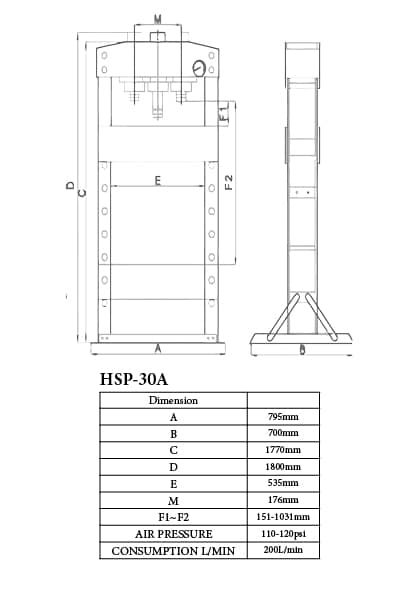 M

F1

D

C

E

F2

A

B

HSP-30A

| Dimension | |
|---|---|
| A | 795mm |
| B | 700mm |
| C | 1770mm |
| D | 1800mm |
| E | 535mm |
| M | 176mm |
| F1~F2 | 151-1031mm |
| AIR PRESSURE | 110-120psi |
| CONSUMPTION L/MIN | 200L/min |